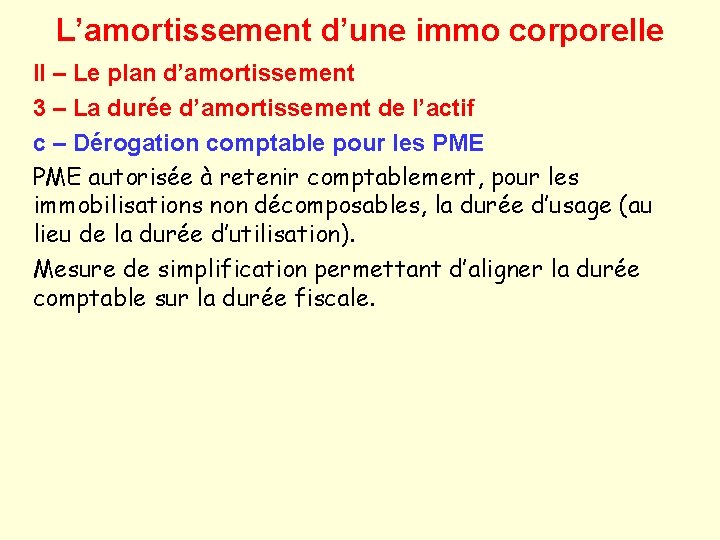 L’amortissement d’une immo corporelle

II – Le plan d’amortissement

3 – La durée d’amortissement de l’actif

c – Dérogation comptable pour les PME

PME autorisée à retenir comptablement, pour les immobilisations non décomposables, la durée d’usage (au lieu de la durée d’utilisation).

Mesure de simplification permettant d’aligner la durée comptable sur la durée fiscale.